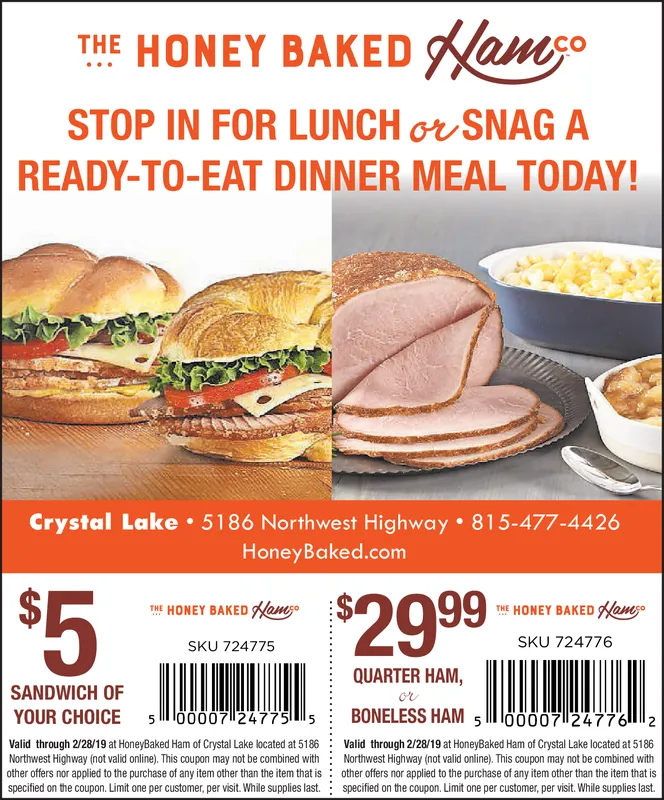 THE HONEY BAKED Ham CO

STOP IN FOR LUNCH or SNAG A READY-TO-EAT DINNER MEAL TODAY!

Crystal Lake • 5186 Northwest Highway • 815-477-4426
HoneyBaked.com

$5
SANDWICH OF YOUR CHOICE

THE HONEY BAKED Ham CO
SKU 724775
5 00007 24775 5

Valid through 2/28/19 at HoneyBaked Ham of Crystal Lake located at 5186 Northwest Highway (not valid online). This coupon may not be combined with other offers nor applied to the purchase of any item other than the item that is specified on the coupon. Limit one per customer, per visit. While supplies last.

$29.99
QUARTER HAM, or BONELESS HAM

THE HONEY BAKED Ham CO
SKU 724776
5 00007 24776 2

Valid through 2/28/19 at HoneyBaked Ham of Crystal Lake located at 5186 Northwest Highway (not valid online). This coupon may not be combined with other offers nor applied to the purchase of any item other than the item that is specified on the coupon. Limit one per customer, per visit. While supplies last.